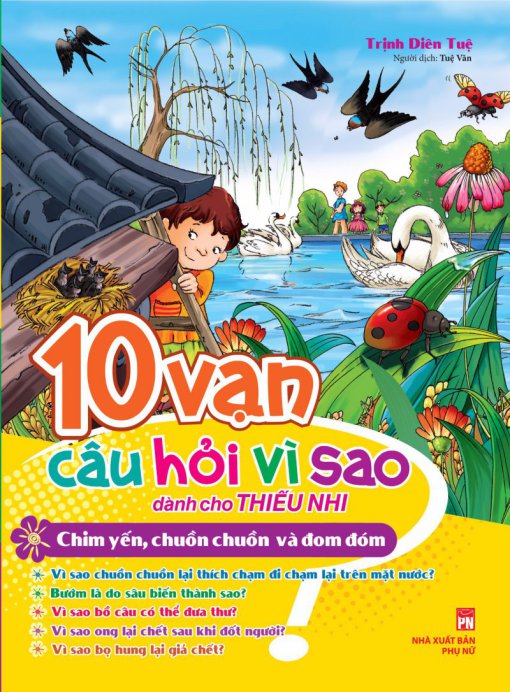 Trịnh Diên Tuệ
Người dịch: Tuệ Văn

10 vạn câu hỏi vì sao
dành cho THIẾU NHI

Chim yến, chuồn chuồn và đom đóm

Vì sao chuồn chuồn lại thích chạm đi chạm lại trên mặt nước?
Bướm là do sâu biến thành sao?
Vì sao bồ câu có thể đưa thư?
Vì sao ong lại chết sau khi đốt người?
Vì sao bọ hung lại giả chết?

PN
NHÀ XUẤT BẢN PHỤ NỮ